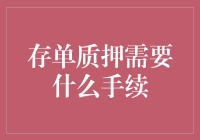 存单质押需要什么手续